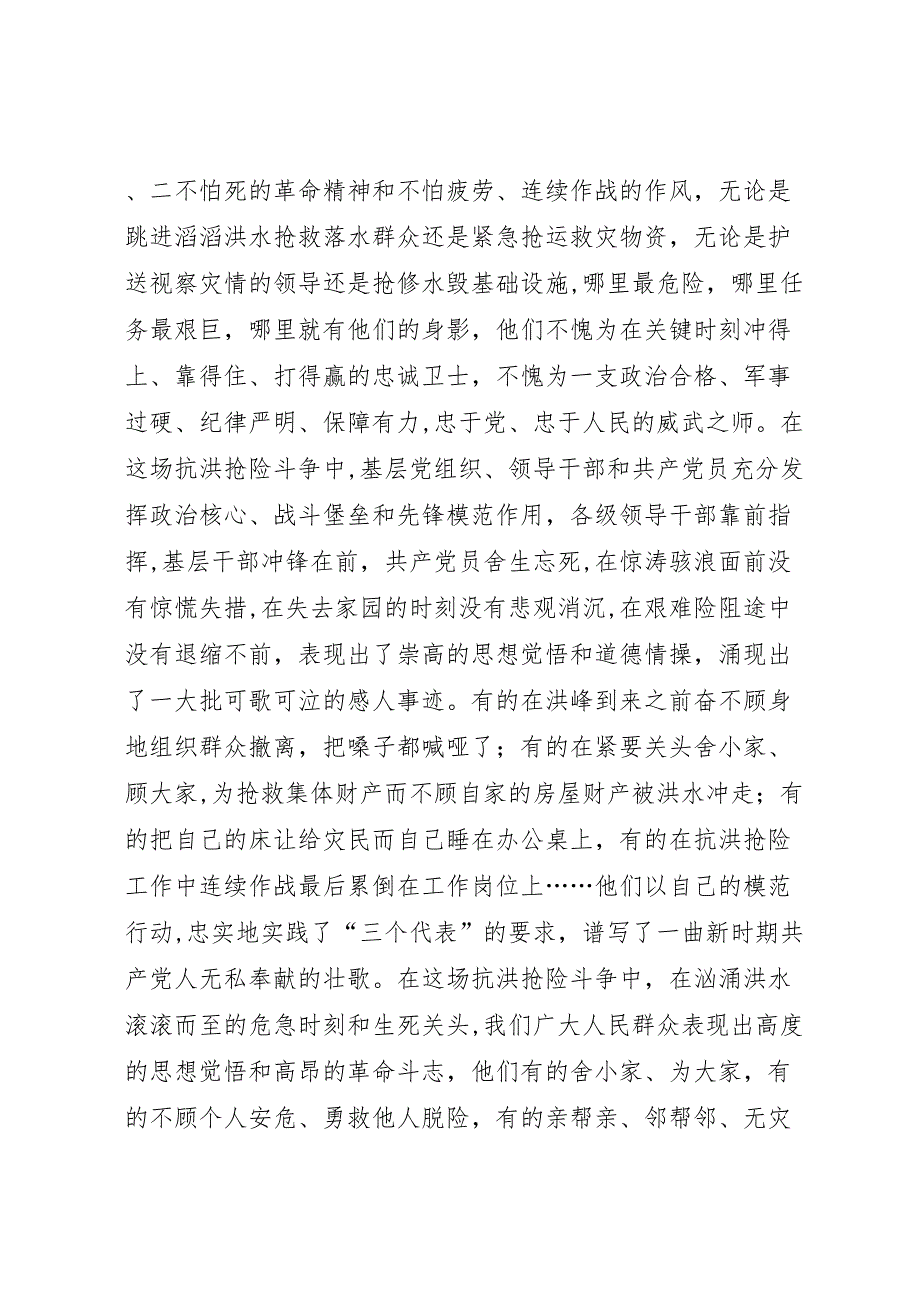 、二不怕死的革命精神和不怕疲劳、连续作战的作风，无论是跳进滔滔洪水抢救落水群众还是紧急抢运救灾物资，无论是护送视察灾情的领导还是抢修水毁基础设施,哪里最危险，哪里任务最艰巨，哪里就有他们的身影，他们不愧为在关键时刻冲得上、靠得住、打得赢的忠诚卫士，不愧为一支政治合格、军事过硬、纪律严明、保障有力,忠于党、忠于人民的威武之师。在这场抗洪抢险斗争中,基层党组织、领导干部和共产党员充分发挥政治核心、战斗堡垒和先锋模范作用，各级领导干部靠前指挥,基层干部冲锋在前，共产党员舍生忘死,在惊涛骇浪面前没有惊慌失措,在失去家园的时刻没有悲观消沉,在艰难险阻途中没有退缩不前，表现出了崇高的思想觉悟和道德情操，涌现出了一大批可歌可泣的感人事迹。有的在洪峰到来之前奋不顾身地组织群众撤离，把嗓子都喊哑了；有的在紧要关头舍小家、顾大家,为抢救集体财产而不顾自家的房屋财产被洪水冲走；有的把自己的床让给灾民而自己睡在办公桌上，有的在抗洪抢险工作中连续作战最后累倒在工作岗位上……他们以自己的模范行动,忠实地实践了“三个代表”的要求，谱写了一曲新时期共产党人无私奉献的壮歌。在这场抗洪抢险斗争中，在汹涌洪水滚滚而至的危急时刻和生死关头,我们广大人民群众表现出高度的思想觉悟和高昂的革命斗志，他们有的舍小家、为大家，有的不顾个人安危、勇救他人脱险，有的亲帮亲、邻帮邻、无灾